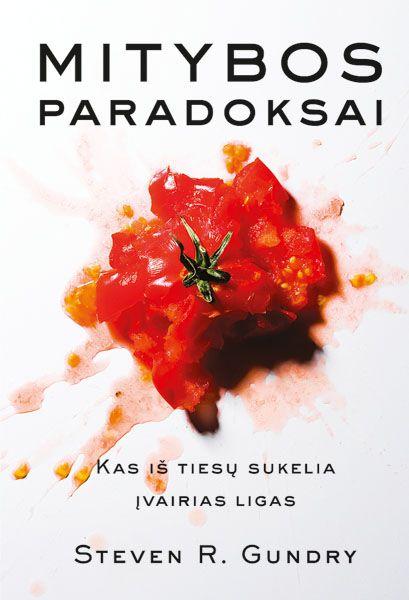 MITYBOS
PARADOKSAI

KAS IŠ TIESŲ SUKELIA
ĮVAIRIAS LIGAS

STEVEN R. GUNDRY